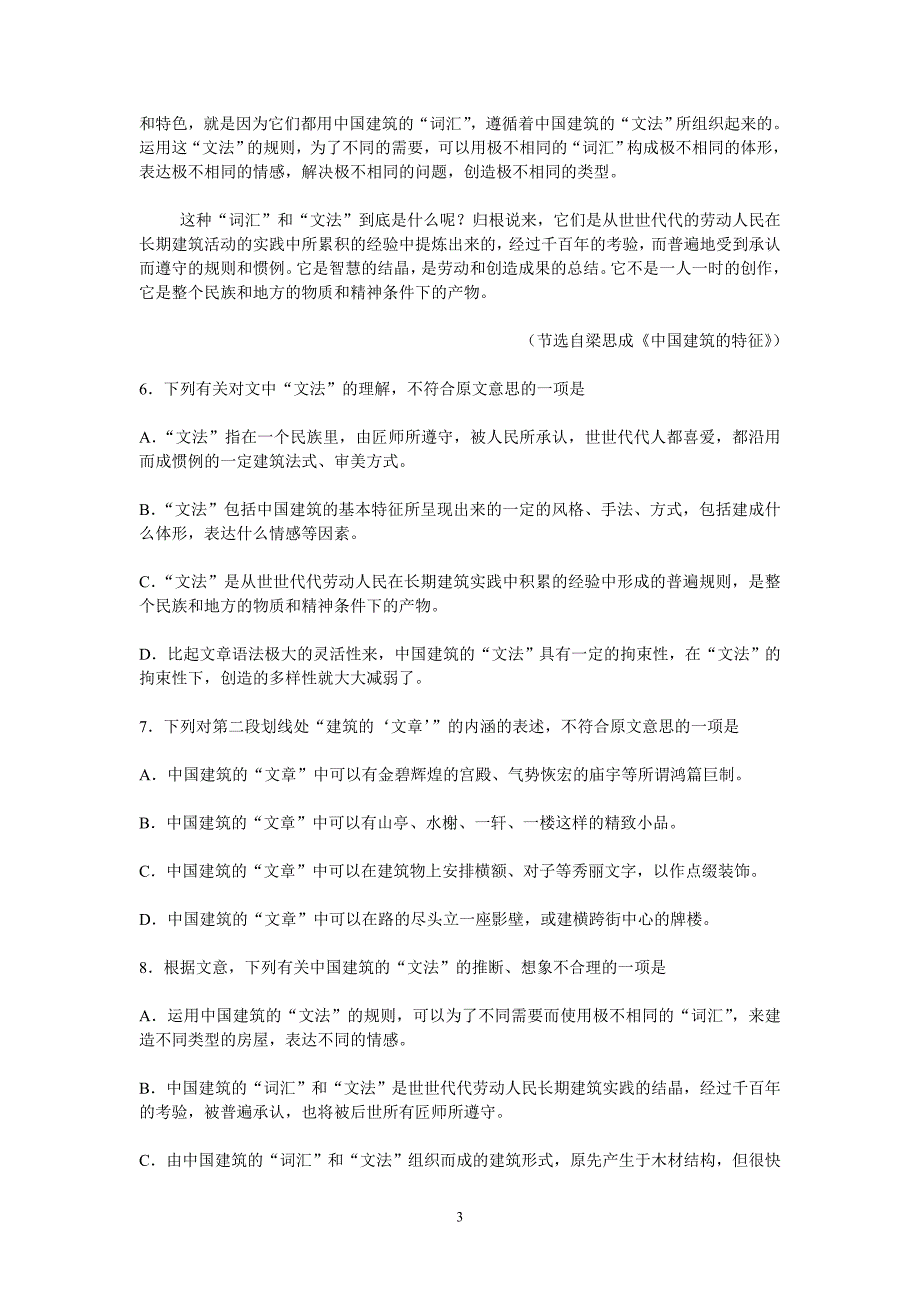 和特色，就是因为它们都用中国建筑的“词汇”，遵循着中国建筑的“文法”所组织起来的。运用这“文法”的规则，为了不同的需要，可以用极不相同的“词汇”构成极不相同的体形，表达极不相同的情感，解决极不相同的问题，创造极不相同的类型。

这种“词汇”和“文法”到底是什么呢？归根说来，它们是从世世代代的劳动人民在长期建筑活动的实践中所累积的经验中提炼出来的，经过千百年的考验，而普遍地受到承认而遵守的规则和惯例。它是智慧的结晶，是劳动和创造成果的总结。它不是一人一时的创作，它是整个民族和地方的物质和精神条件下的产物。

（节选自梁思成《中国建筑的特征》）

6．下列有关对文中“文法”的理解，不符合原文意思的一项是

A．“文法”指在一个民族里，由匠师所遵守，被人民所承认，世世代代人都喜爱，都沿用而成惯例的一定建筑法式、审美方式。

B．“文法”包括中国建筑的基本特征所呈现出来的一定的风格、手法、方式，包括建成什么体形，表达什么情感等因素。

C．“文法”是从世世代代劳动人民在长期建筑实践中积累的经验中形成的普遍规则，是整个民族和地方的物质和精神条件下的产物。

D．比起文章语法极大的灵活性来，中国建筑的“文法”具有一定的拘束性，在“文法”的拘束性下，创造的多样性就大大减弱了。

7．下列对第二段划线处“建筑的‘文章’”的内涵的表述，不符合原文意思的一项是

A．中国建筑的“文章”中可以有金碧辉煌的宫殿、气势恢宏的庙宇等所谓鸿篇巨制。

B．中国建筑的“文章”中可以有山亭、水榭、一轩、一楼这样的精致小品。

C．中国建筑的“文章”中可以在建筑物上安排横额、对子等秀丽文字，以作点缀装饰。

D．中国建筑的“文章”中可以在路的尽头立一座影壁，或建横跨街中心的牌楼。

8．根据文意，下列有关中国建筑的“文法”的推断、想象不合理的一项是

A．运用中国建筑的“文法”的规则，可以为了不同需要而使用极不相同的“词汇”，来建造不同类型的房屋，表达不同的情感。

B．中国建筑的“词汇”和“文法”是世世代代劳动人民长期建筑实践的结晶，经过千百年的考验，被普遍承认，也将被后世所有匠师所遵守。

C．由中国建筑的“词汇”和“文法”组织而成的建筑形式，原先产生于木材结构，但很快

3